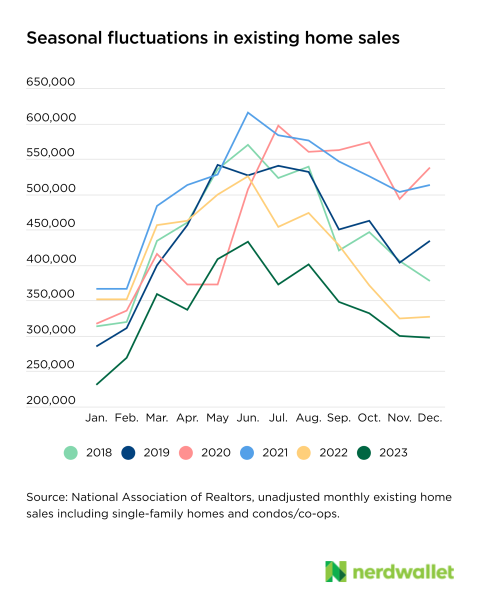 Seasonal fluctuations in existing home sales

650,000
600,000
550,000
500,000
450,000
400,000
350,000
300,000
250,000
200,000

Jan. Feb. Mar. Apr. May Jun. Jul. Aug. Sep. Oct. Nov. Dec.

2018 2019 2020 2021 2022 2023

Source: National Association of Realtors, unadjusted monthly existing home sales including single-family homes and condos/co-ops.

nerdwallet